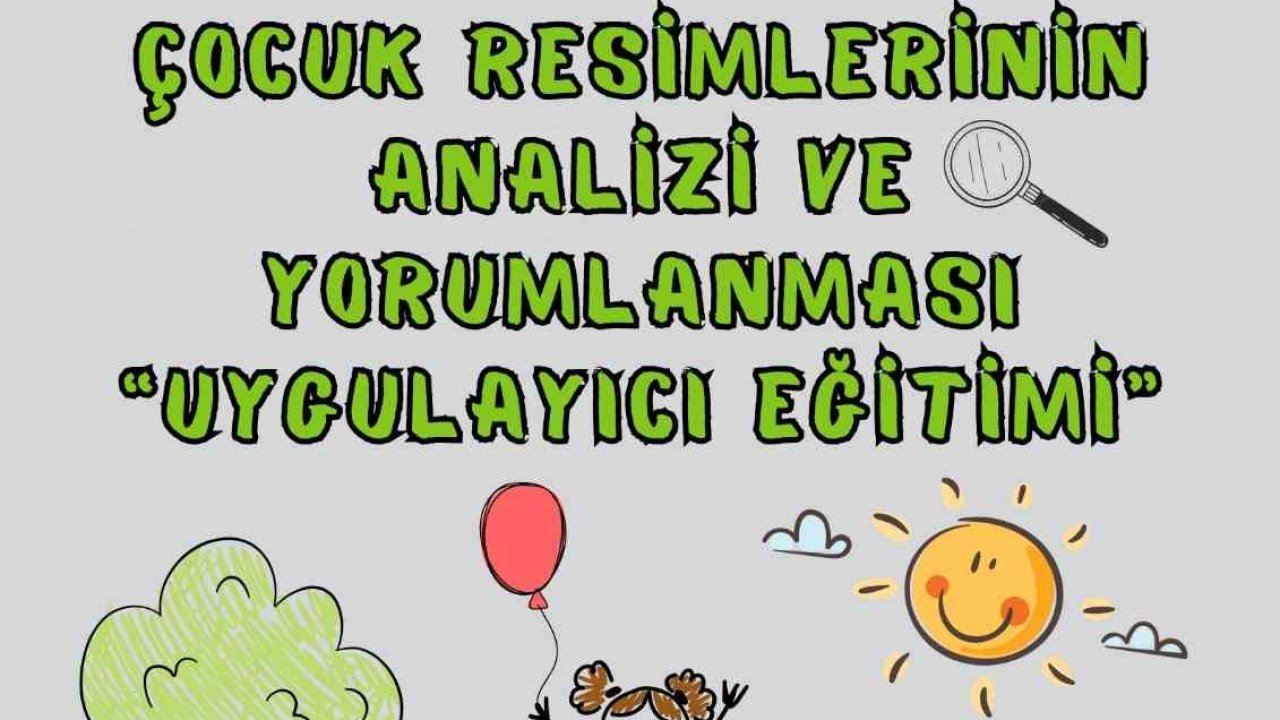 ÇOCUK RESİMLERİNİN ANALİZİ VE YORUMLANMASI "UYGULAYICI EĞİTİMİ"